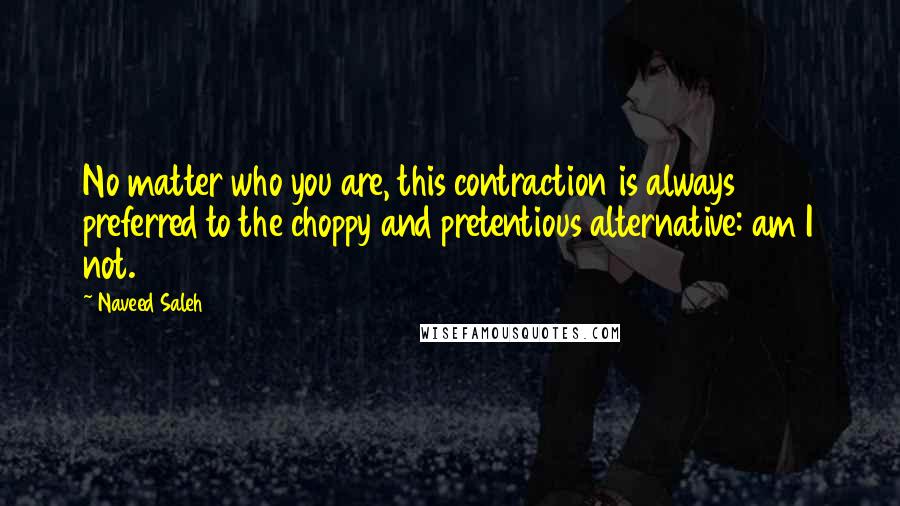 No matter who you are, this contraction is always preferred to the choppy and pretentious alternative: am I not.

~ Naveed Saleh

WISEFAMOUSQUOTES.COM